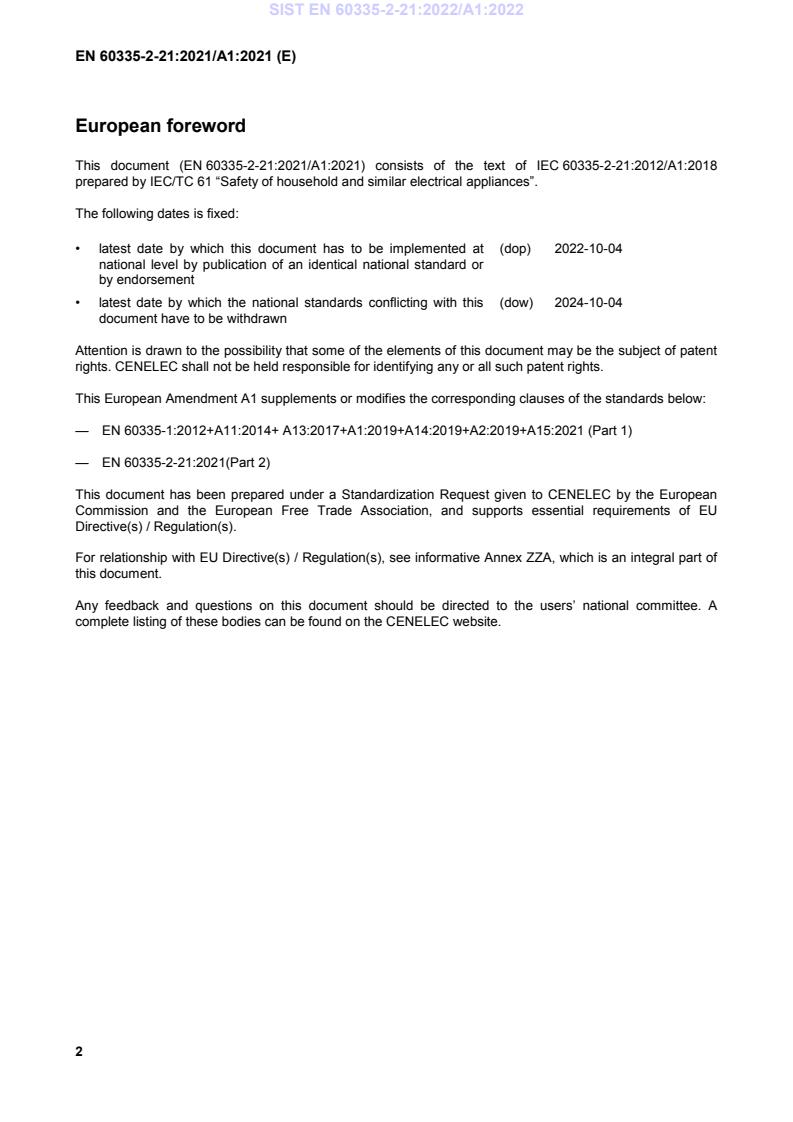 SIST EN 60335-2-21:2022/A1:2022

EN 60335-2-21:2021/A1:2021 (E)

European foreword

This document (EN 60335-2-21:2021/A1:2021) consists of the text of IEC 60335-2-21:2012/A1:2018 prepared by IEC/TC 61 "Safety of household and similar electrical appliances".

The following dates is fixed:

• latest date by which this document has to be implemented at national level by publication of an identical national standard or by endorsement (dop) 2022-10-04

• latest date by which the national standards conflicting with this document have to be withdrawn (dow) 2024-10-04

Attention is drawn to the possibility that some of the elements of this document may be the subject of patent rights. CENELEC shall not be held responsible for identifying any or all such patent rights.

This European Amendment A1 supplements or modifies the corresponding clauses of the standards below:

— EN 60335-1:2012+A11:2014+ A13:2017+A1:2019+A14:2019+A2:2019+A15:2021 (Part 1)

— EN 60335-2-21:2021(Part 2)

This document has been prepared under a Standardization Request given to CENELEC by the European Commission and the European Free Trade Association, and supports essential requirements of EU Directive(s) / Regulation(s).

For relationship with EU Directive(s) / Regulation(s), see informative Annex ZZA, which is an integral part of this document.

Any feedback and questions on this document should be directed to the users' national committee. A complete listing of these bodies can be found on the CENELEC website.

2